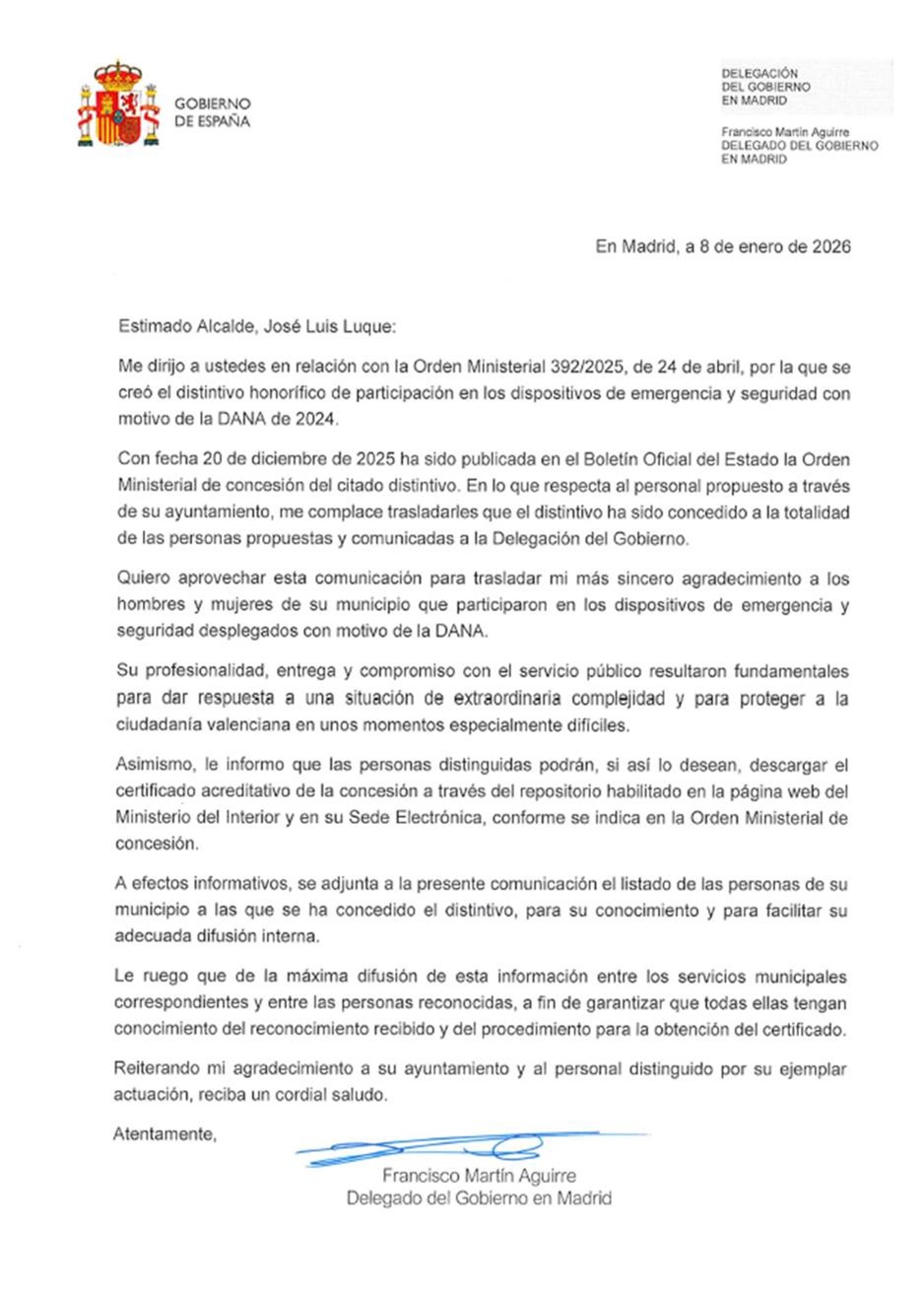 GOBIERNO DE ESPAÑA

DELEGACIÓN DEL GOBIERNO EN MADRID

Francisco Martín Aguirre
DELEGADO DEL GOBIERNO EN MADRID

En Madrid, a 8 de enero de 2026

Estimado Alcalde, José Luis Luque:

Me dirijo a ustedes en relación con la Orden Ministerial 392/2025, de 24 de abril, por la que se creó el distintivo honorífico de participación en los dispositivos de emergencia y seguridad con motivo de la DANA de 2024.

Con fecha 20 de diciembre de 2025 ha sido publicada en el Boletín Oficial del Estado la Orden Ministerial de concesión del citado distintivo. En lo que respecta al personal propuesto a través de su ayuntamiento, me complace trasladarles que el distintivo ha sido concedido a la totalidad de las personas propuestas y comunicadas a la Delegación del Gobierno.

Quiero aprovechar esta comunicación para trasladar mi más sincero agradecimiento a los hombres y mujeres de su municipio que participaron en los dispositivos de emergencia y seguridad desplegados con motivo de la DANA.

Su profesionalidad, entrega y compromiso con el servicio público resultaron fundamentales para dar respuesta a una situación de extraordinaria complejidad y para proteger a la ciudadanía valenciana en unos momentos especialmente difíciles.

Asimismo, le informo que las personas distinguidas podrán, si así lo desean, descargar el certificado acreditativo de la concesión a través del repositorio habilitado en la página web del Ministerio del Interior y en su Sede Electrónica, conforme se indica en la Orden Ministerial de concesión.

A efectos informativos, se adjunta a la presente comunicación el listado de las personas de su municipio a las que se ha concedido el distintivo, para su conocimiento y para facilitar su adecuada difusión interna.

Le ruego que de la máxima difusión de esta información entre los servicios municipales correspondientes y entre las personas reconocidas, a fin de garantizar que todas ellas tengan conocimiento del reconocimiento recibido y del procedimiento para la obtención del certificado.

Reiterando mi agradecimiento a su ayuntamiento y al personal distinguido por su ejemplar actuación, reciba un cordial saludo.

Atentamente,

Francisco Martín Aguirre
Delegado del Gobierno en Madrid